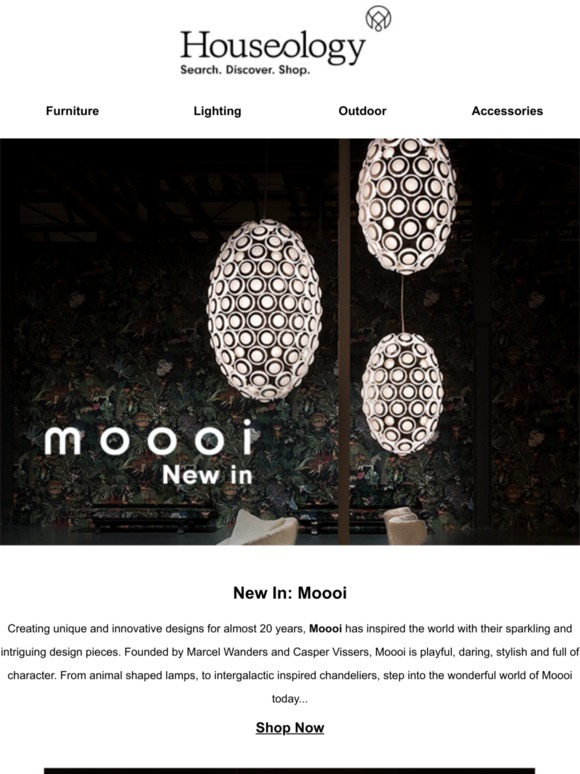 Houseology
Search. Discover. Shop.

Furniture Lighting Outdoor Accessories

moooi
New in

New In: Moooi

Creating unique and innovative designs for almost 20 years, Moooi has inspired the world with their sparkling and intriguing design pieces. Founded by Marcel Wanders and Casper Vissers, Moooi is playful, daring, stylish and full of character. From animal shaped lamps, to intergalactic inspired chandeliers, step into the wonderful world of Moooi today...

Shop Now